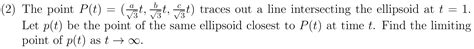 (2) The point $P(t) = (\frac{a}{\sqrt{3}}t, \frac{b}{\sqrt{3}}t, \frac{c}{\sqrt{3}}t)$ traces out a line intersecting the ellipsoid at $t = 1$. Let $p(t)$ be the point of the same ellipsoid closest to $P(t)$ at time $t$. Find the limiting point of $p(t)$ as $t \to \infty$.